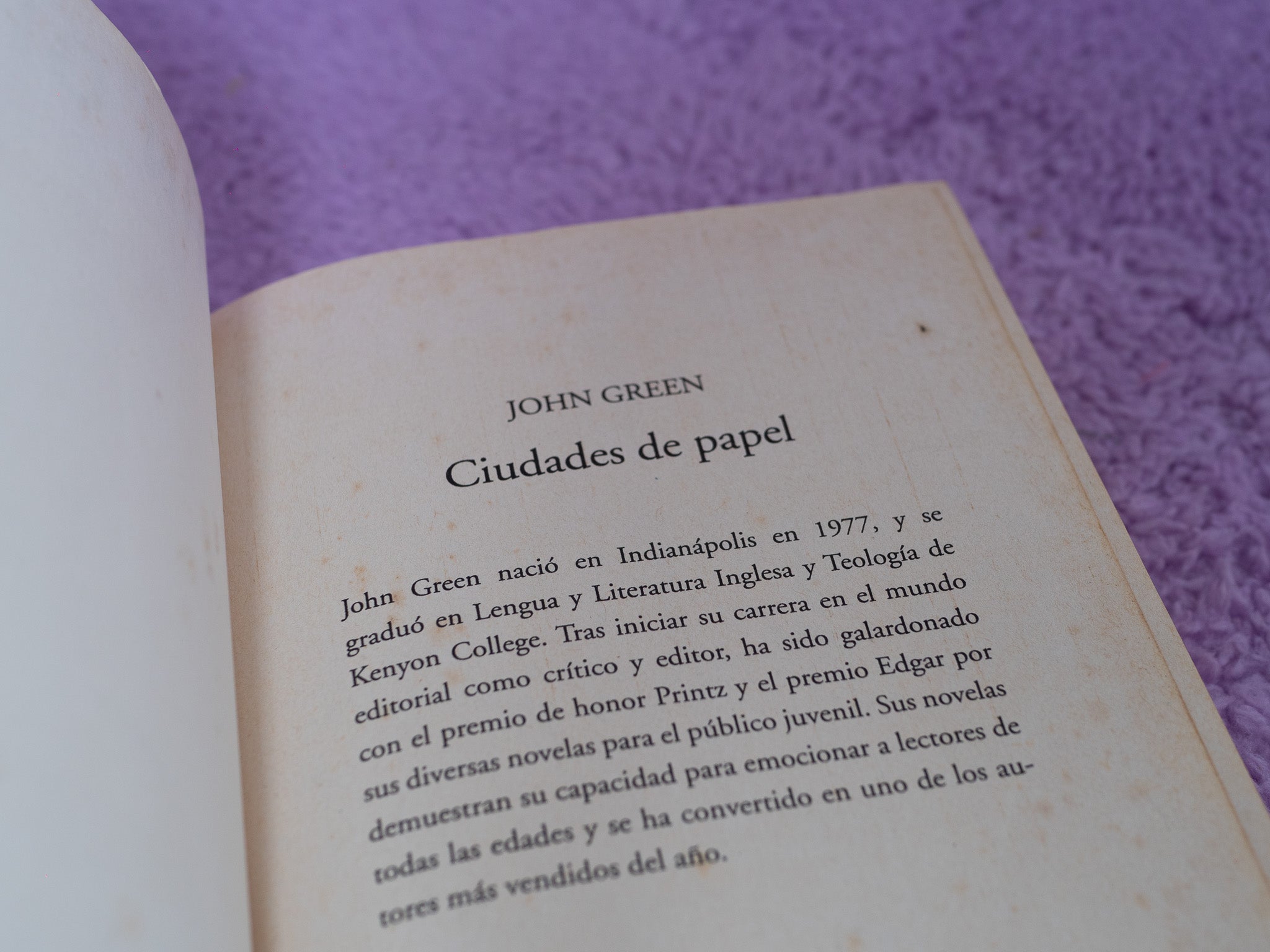 JOHN GREEN

Ciudades de papel

John Green nació en Indianápolis en 1977, y se graduó en Lengua y Literatura Inglesa y Teología de Kenyon College. Tras iniciar su carrera en el mundo editorial como crítico y editor, ha sido galardonado con el premio de honor Printz y el premio Edgar por sus diversas novelas para el público juvenil. Sus novelas demuestran su capacidad para emocionar a lectores de todas las edades y se ha convertido en uno de los autores más vendidos del año.